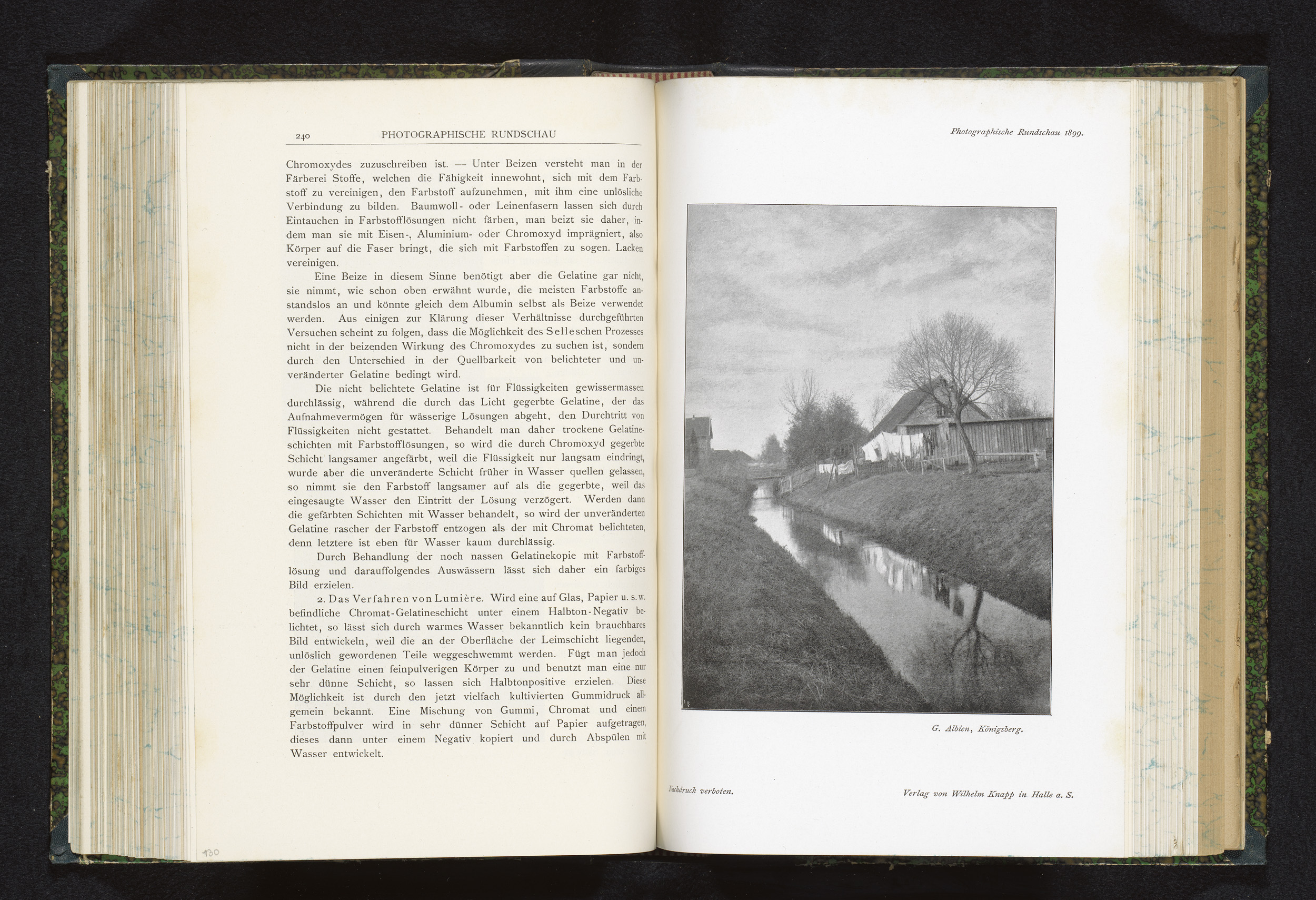 240 PHOTOGRAPHISCHE RUNDSCHAU

Chromoxydes zuzuschreiben ist. — Unter Beizen versteht man in der Färberei Stoffe, welchen die Fähigkeit innewohnt, sich mit dem Farbstoff zu vereinigen, den Farbstoff aufzunehmen, mit ihm eine unlösliche Verbindung zu bilden. Baumwoll- oder Leinenfasern lassen sich durch Eintauchen in Farbstofflösungen nicht färben, man beizt sie daher, indem man sie mit Eisen-, Aluminium- oder Chromoxyd imprägniert, also Körper auf die Faser bringt, die sich mit Farbstoffen zu sogen. Lacken vereinigen.

Eine Beize in diesem Sinne benötigt aber die Gelatine gar nicht, sie nimmt, wie schon oben erwähnt wurde, die meisten Farbstoffe anstandslos an und könnte gleich dem Albumin selbst als Beize verwendet werden. Aus einigen zur Klärung dieser Verhältnisse durchgeführten Versuchen scheint zu folgen, dass die Möglichkeit des Selleschen Prozesses nicht in der beizenden Wirkung des Chromoxydes zu suchen ist, sondern durch den Unterschied in der Quellbarkeit von belichteter und unveränderter Gelatine bedingt wird.

Die nicht belichtete Gelatine ist für Flüssigkeiten gewissermassen durchlässig, während die durch das Licht gegerbte Gelatine, der das Aufnahmevermögen für wässerige Lösungen abgeht, den Durchtritt von Flüssigkeiten nicht gestattet. Behandelt man daher trockene Gelatineschichten mit Farbstofflösungen, so wird die durch Chromoxyd gegerbte Schicht langsamer angefärbt, weil die Flüssigkeit nur langsam eindringt, wurde aber die unveränderte Schicht früher in Wasser quellen gelassen, so nimmt sie den Farbstoff langsamer auf als die gegerbte, weil das eingesaugte Wasser den Eintritt der Lösung verzögert. Werden dann die gefärbten Schichten mit Wasser behandelt, so wird der unveränderten Gelatine rascher der Farbstoff entzogen als der mit Chromat belichteten, denn letztere ist eben für Wasser kaum durchlässig.

Durch Behandlung der noch nassen Gelatinekopie mit Farbstofflösung und darauffolgendes Auswässern lässt sich daher ein farbiges Bild erzielen.

2. Das Verfahren von Lumière. Wird eine auf Glas, Papier u. s. w. befindliche Chromat-Gelatineschicht unter einem Halbton-Negativ belichtet, so lässt sich durch warmes Wasser bekanntlich kein brauchbares Bild entwickeln, weil die an der Oberfläche der Leimschicht liegenden, unlöslich gewordenen Teile weggeschwemmt werden. Fügt man jedoch der Gelatine einen feinpulverigen Körper zu und benutzt man eine nur sehr dünne Schicht, so lassen sich Halbtonpositive erzielen. Diese Möglichkeit ist durch den jetzt vielfach kultivierten Gummidruck allgemein bekannt. Eine Mischung von Gummi, Chromat und einem Farbstoffpulver wird in sehr dünner Schicht auf Papier aufgetragen, dieses dann unter einem Negativ kopiert und durch Abspülen mit Wasser entwickelt.

130

Photographische Rundschau 1899.

G. Albien, Königsberg.

Nachdruck verboten.

Verlag von Wilhelm Knapp in Halle a. S.